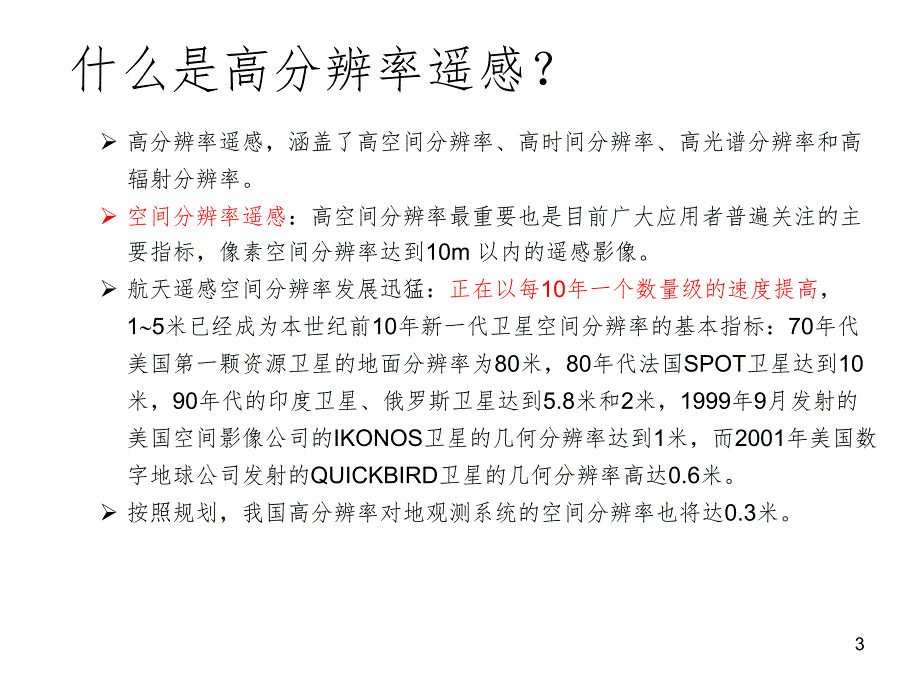 什么是高分辨率遥感？

➢ 高分辨率遥感，涵盖了高空间分辨率、高时间分辨率、高光谱分辨率和高辐射分辨率。

➢ 空间分辨率遥感：高空间分辨率最重要也是目前广大应用者普遍关注的主要指标，像素空间分辨率达到10m 以内的遥感影像。

➢ 航天遥感空间分辨率发展迅猛：正在以每10年一个数量级的速度提高，1~5米已经成为本世纪前10年新一代卫星空间分辨率的基本指标：70年代美国第一颗资源卫星的地面分辨率为80米，80年代法国SPOT卫星达到10米，90年代的印度卫星、俄罗斯卫星达到5.8米和2米，1999年9月发射的美国空间影像公司的IKONOS卫星的几何分辨率达到1米，而2001年美国数字地球公司发射的QUICKBIRD卫星的几何分辨率高达0.6米。

➢ 按照规划，我国高分辨率对地观测系统的空间分辨率也将达0.3米。

3